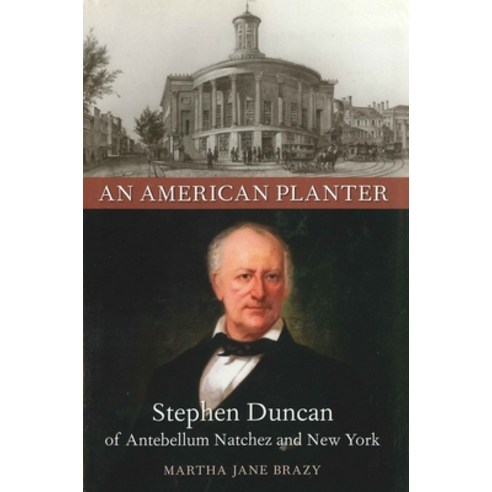 AN AMERICAN PLANTER

Stephen Duncan
of Antebellum Natchez and New York

MARTHA JANE BRAZY